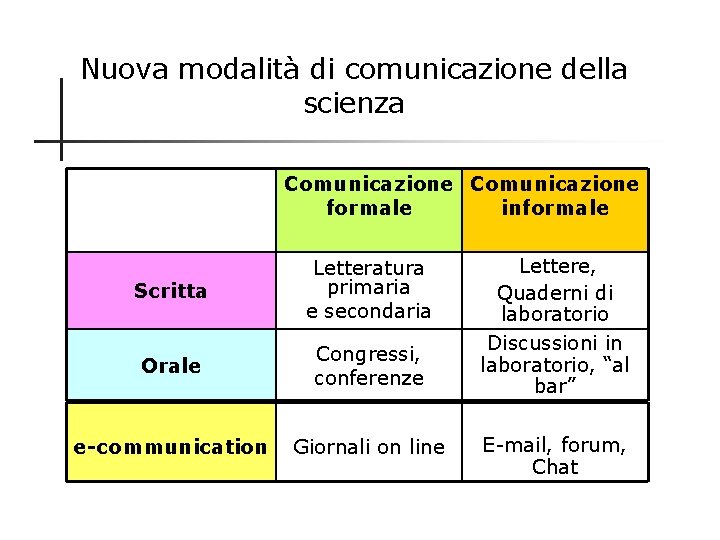 Nuova modalità di comunicazione della scienza

| | Comunicazione formale | Comunicazione informale |
|---|---|---|
| Scritta | Letteratura primaria e secondaria | Lettere, Quaderni di laboratorio |
| Orale | Congressi, conferenze | Discussioni in laboratorio, “al bar” |
| e-communication | Giornali on line | E-mail, forum, Chat |